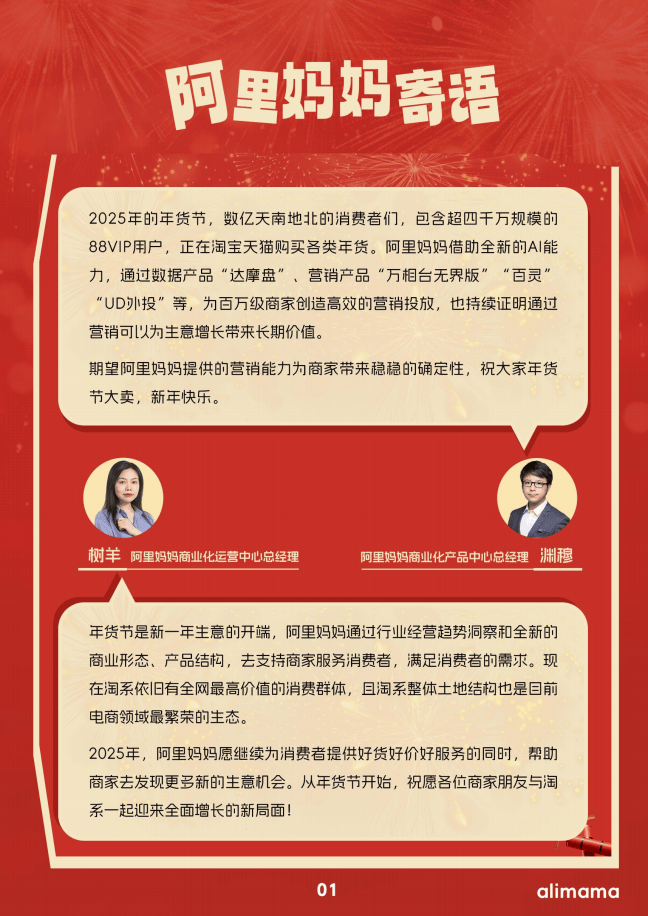 阿里妈妈寄语

2025年的年货节，数亿天南地北的消费者们，包含超四千万规模的88VIP用户，正在淘宝天猫购买各类年货。阿里妈妈借助全新的AI能力，通过数据产品“达摩盘”、营销产品“万相台无界版”“百灵”“UD外投”等，为百万级商家创造高效的营销投放，也持续证明通过营销可以为生意增长带来长期价值。

期望阿里妈妈提供的营销能力为商家带来稳稳的确定性，祝大家年货节大卖，新年快乐。

树羊 阿里妈妈商业化运营中心总经理

阿里妈妈商业化产品中心总经理 渊穆

年货节是新一年生意的开端，阿里妈妈通过行业经营趋势洞察和全新的商业形态、产品结构，去支持商家服务消费者，满足消费者的需求。现在淘系依旧有全网最高价值的消费群体，且淘系整体土地结构也是目前电商领域最繁荣的生态。

2025年，阿里妈妈愿继续为消费者提供好货好价好服务的同时，帮助商家去发现更多新的生意机会。从年货节开始，祝愿各位商家朋友与淘系一起迎来全面增长的新局面！

01

alimama